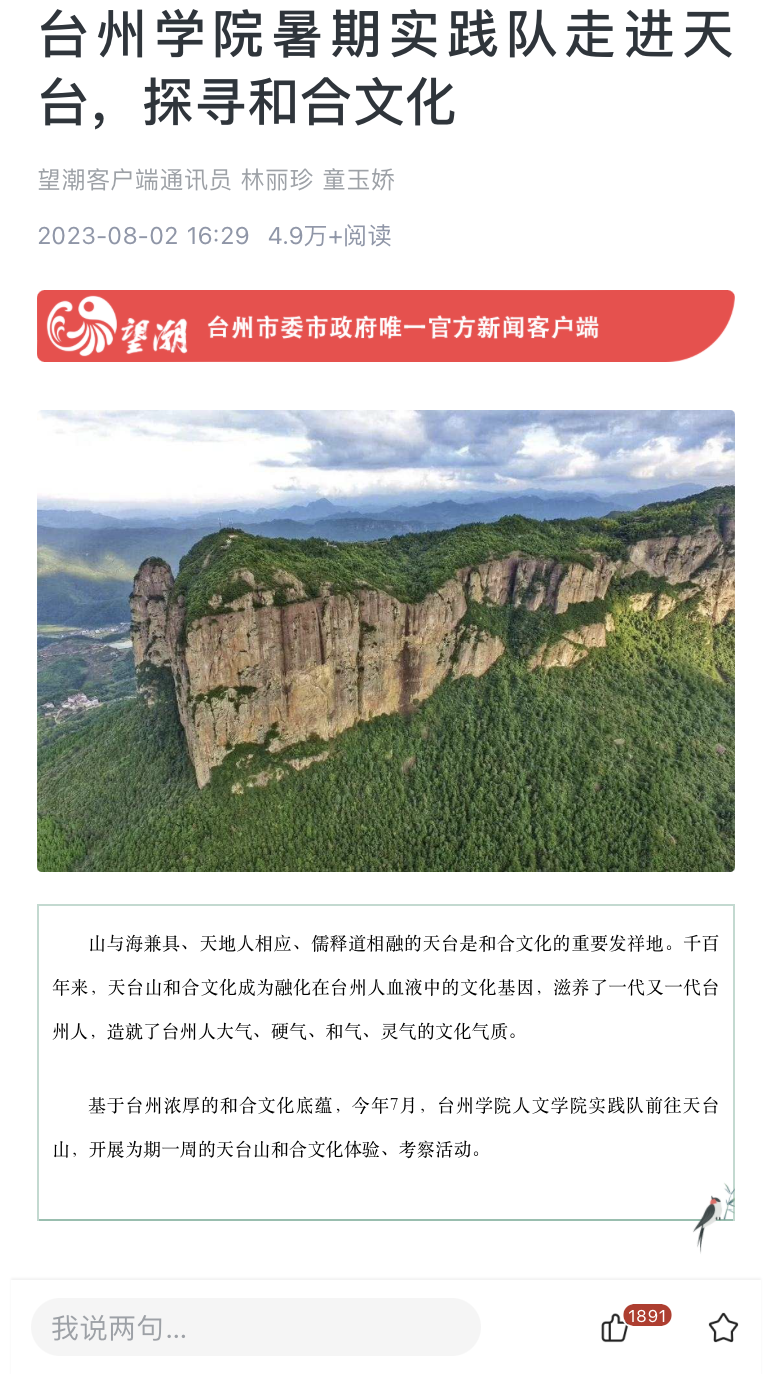 台州学院暑期实践队走进天台，探寻和合文化

望潮客户端通讯员 林丽珍 童玉娇

2023-08-02 16:29 4.9万+阅读

望潮 台州市委市政府唯一官方新闻客户端

山与海兼具、天地人相应、儒释道相融的天台是和合文化的重要发祥地。千百年来，天台山和合文化成为融化在台州人血液中的文化基因，滋养了一代又一代台州人，造就了台州人大气、硬气、和气、灵气的文化气质。

基于台州浓厚的和合文化底蕴，今年7月，台州学院人文学院实践队前往天台山，开展为期一周的天台山和合文化体验、考察活动。

我说两句...

1891